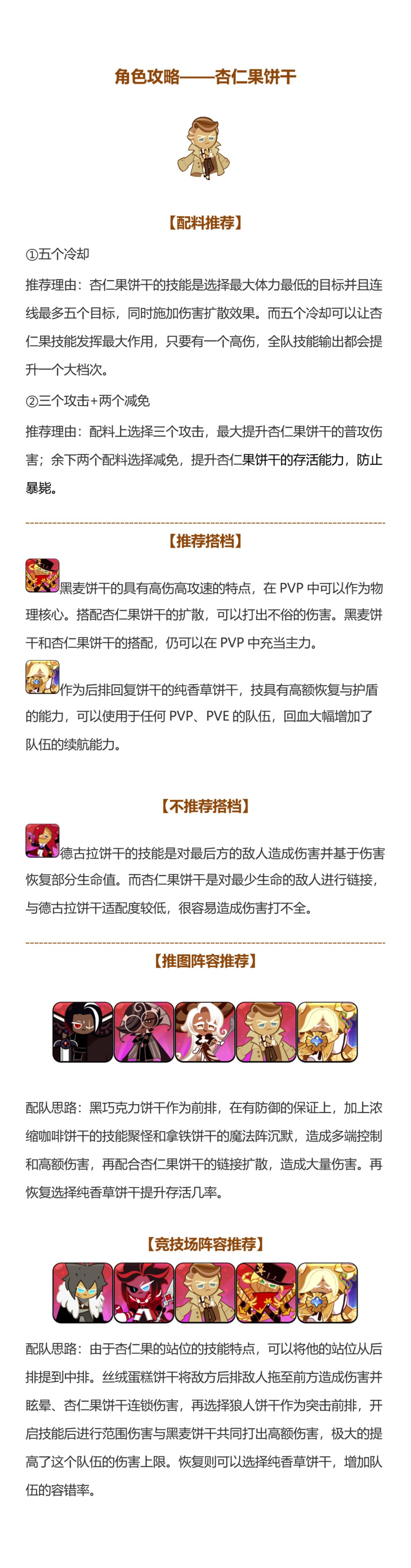 角色攻略——杏仁果饼干

【配料推荐】

①五个冷却

推荐理由：杏仁果饼干的技能是选择最大体力最低的目标并且连线最多五个目标，同时施加伤害扩散效果。而五个冷却可以让杏仁果技能发挥最大作用，只要有一个高伤，全队技能输出都会提升一个大档次。

②三个攻击+两个减免

推荐理由：配料上选择三个攻击，最大提升杏仁果饼干的普攻伤害；余下两个配料选择减免，提升杏仁果饼干的存活能力，防止暴毙。

【推荐搭档】

黑麦饼干的具有高伤高攻速的特点，在PVP中可以作为物理核心。搭配杏仁果饼干的扩散，可以打出不俗的伤害。黑麦饼干和杏仁果饼干的搭配，仍可以在PVP中充当主力。

作为后排回复饼干的纯香草饼干，技具有高额恢复与护盾的能力，可以使用于任何PVP、PVE的队伍，回血大幅增加了队伍的续航能力。

【不推荐搭档】

德古拉饼干的技能是对最后方的敌人造成伤害并基于伤害恢复部分生命值。而杏仁果饼干是对最少生命的敌人进行链接，与德古拉饼干适配度较低，很容易造成伤害打不全。

【推图阵容推荐】

配队思路：黑巧克力饼干作为前排，在有防御的保证上，加上浓缩咖啡饼干的技能聚怪和拿铁饼干的魔法阵沉默，造成多端控制和高额伤害，再配合杏仁果饼干的链接扩散，造成大量伤害。再恢复选择纯香草饼干提升存活几率。

【竞技场阵容推荐】

配队思路：由于杏仁果的站位的技能特点，可以将他的站位从后排提到中排。丝绒蛋糕饼干将敌方后排敌人拖至前方造成伤害并眩晕、杏仁果饼干连锁伤害，再选择狼人饼干作为突击前排，开启技能后进行范围伤害与黑麦饼干共同打出高额伤害，极大的提高了这个队伍的伤害上限。恢复则可以选择纯香草饼干，增加队伍的容错率。